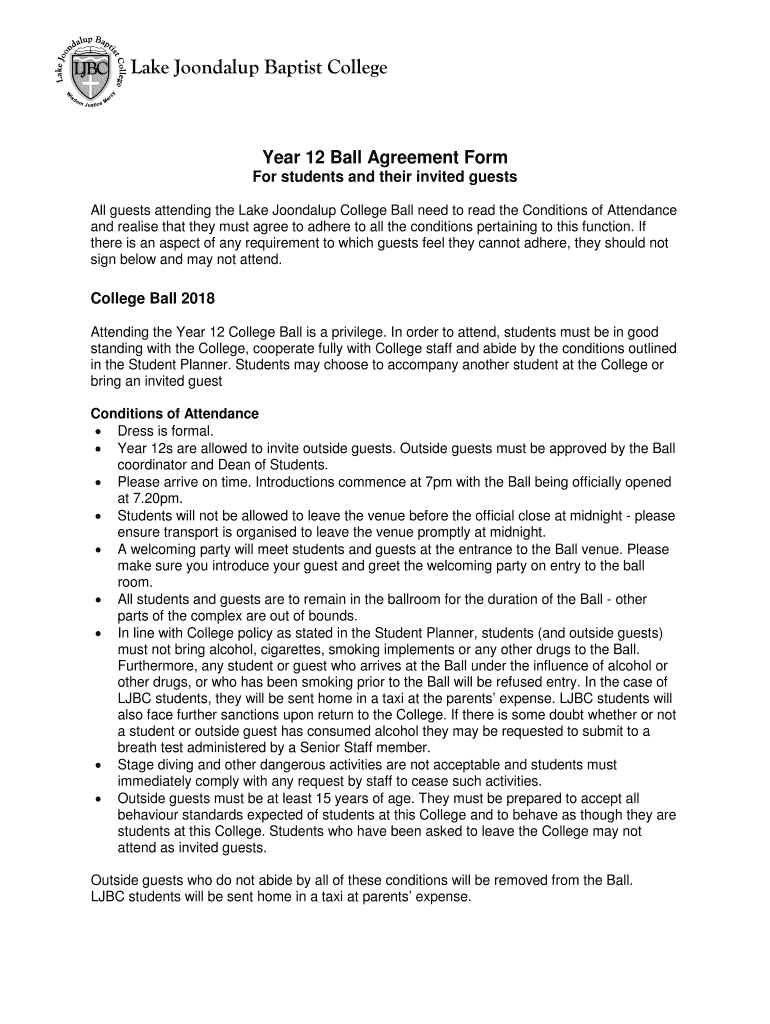 Lake Joondalup Baptist College
LJBC
Wisdom Justice Mercy

Lake Joondalup Baptist College

Year 12 Ball Agreement Form
For students and their invited guests

All guests attending the Lake Joondalup College Ball need to read the Conditions of Attendance and realise that they must agree to adhere to all the conditions pertaining to this function. If there is an aspect of any requirement to which guests feel they cannot adhere, they should not sign below and may not attend.

College Ball 2018

Attending the Year 12 College Ball is a privilege. In order to attend, students must be in good standing with the College, cooperate fully with College staff and abide by the conditions outlined in the Student Planner. Students may choose to accompany another student at the College or bring an invited guest

Conditions of Attendance
• Dress is formal.
• Year 12s are allowed to invite outside guests. Outside guests must be approved by the Ball coordinator and Dean of Students.
• Please arrive on time. Introductions commence at 7pm with the Ball being officially opened at 7.20pm.
• Students will not be allowed to leave the venue before the official close at midnight - please ensure transport is organised to leave the venue promptly at midnight.
• A welcoming party will meet students and guests at the entrance to the Ball venue. Please make sure you introduce your guest and greet the welcoming party on entry to the ball room.
• All students and guests are to remain in the ballroom for the duration of the Ball - other parts of the complex are out of bounds.
• In line with College policy as stated in the Student Planner, students (and outside guests) must not bring alcohol, cigarettes, smoking implements or any other drugs to the Ball. Furthermore, any student or guest who arrives at the Ball under the influence of alcohol or other drugs, or who has been smoking prior to the Ball will be refused entry. In the case of LJBC students, they will be sent home in a taxi at the parents' expense. LJBC students will also face further sanctions upon return to the College. If there is some doubt whether or not a student or outside guest has consumed alcohol they may be requested to submit to a breath test administered by a Senior Staff member.
• Stage diving and other dangerous activities are not acceptable and students must immediately comply with any request by staff to cease such activities.
• Outside guests must be at least 15 years of age. They must be prepared to accept all behaviour standards expected of students at this College and to behave as though they are students at this College. Students who have been asked to leave the College may not attend as invited guests.

Outside guests who do not abide by all of these conditions will be removed from the Ball. LJBC students will be sent home in a taxi at parents' expense.